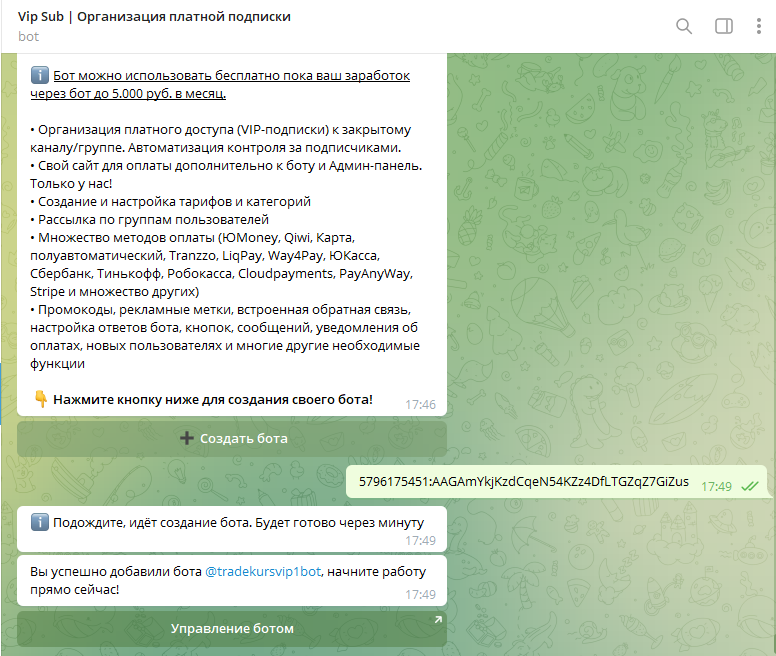 Vip Sub | Организация платной подписки
bot

ℹ️ Бот можно использовать бесплатно пока ваш заработок через бот до 5.000 руб. в месяц.

• Организация платного доступа (VIP-подписки) к закрытому каналу/группе. Автоматизация контроля за подписчиками.
• Свой сайт для оплаты дополнительно к боту и Админ-панель. Только у нас!
• Создание и настройка тарифов и категорий
• Рассылка по группам пользователей
• Множество методов оплаты (ЮMoney, Qiwi, Карта, полуавтоматический, Tranzzo, LiqPay, Way4Pay, ЮКасса, Сбербанк, Тинькофф, Робокасса, Cloudpayments, PayAnyWay, Stripe и множество других)
• Промокоды, рекламные метки, встроенная обратная связь, настройка ответов бота, кнопок, сообщений, уведомления об оплатах, новых пользователях и многие другие необходимые функции

👇 Нажмите кнопку ниже для создания своего бота! 17:46

➕ Создать бота

5796175451:AAGAmYkjKzdCqeN54KZz4DfLTGZqZ7GiZus 17:49

ℹ️ Подождите, идёт создание бота. Будет готово через минуту 17:49

Вы успешно добавили бота @tradekursvip1bot, начните работу прямо сейчас! 17:49

Управление ботом